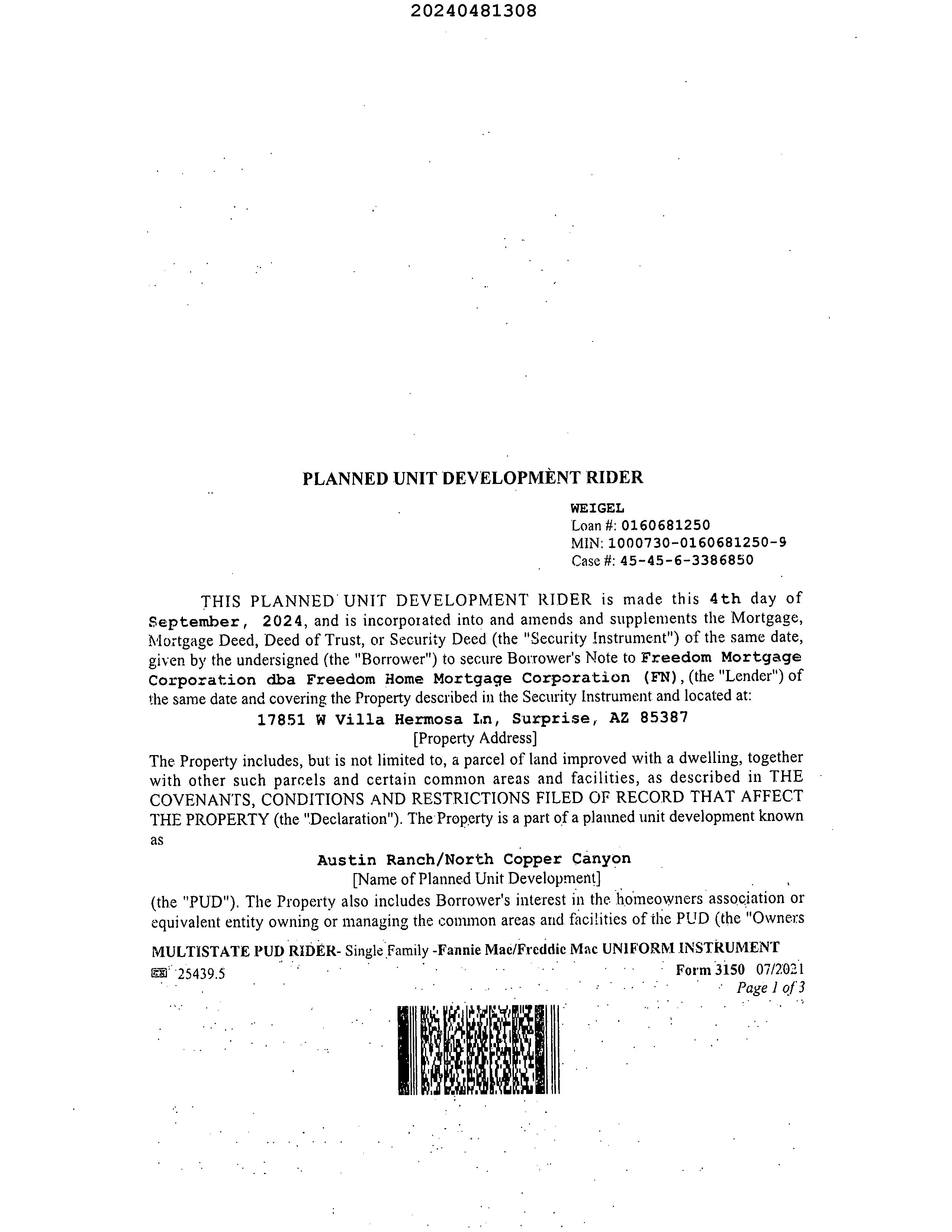 20240481308

PLANNED UNIT DEVELOPMENT RIDER

WEIGEL
Loan #: 0160681250
MIN: 1000730-0160681250-9
Case #: 45-45-6-3386850

THIS PLANNED UNIT DEVELOPMENT RIDER is made this 4th day of September, 2024, and is incorporated into and amends and supplements the Mortgage, Mortgage Deed, Deed of Trust, or Security Deed (the "Security Instrument") of the same date, given by the undersigned (the "Borrower") to secure Borrower's Note to Freedom Mortgage Corporation dba Freedom Home Mortgage Corporation (FN), (the "Lender") of the same date and covering the Property described in the Security Instrument and located at:

17851 W Villa Hermosa Ln, Surprise, AZ 85387
[Property Address]

The Property includes, but is not limited to, a parcel of land improved with a dwelling, together with other such parcels and certain common areas and facilities, as described in THE COVENANTS, CONDITIONS AND RESTRICTIONS FILED OF RECORD THAT AFFECT THE PROPERTY (the "Declaration"). The Property is a part of a planned unit development known as

Austin Ranch/North Copper Canyon
[Name of Planned Unit Development]

(the "PUD"). The Property also includes Borrower's interest in the homeowners association or equivalent entity owning or managing the common areas and facilities of the PUD (the "Owners

MULTISTATE PUD RIDER- Single Family -Fannie Mae/Freddie Mac UNIFORM INSTRUMENT
25439.5
Form 3150 07/2021
Page 1 of 3